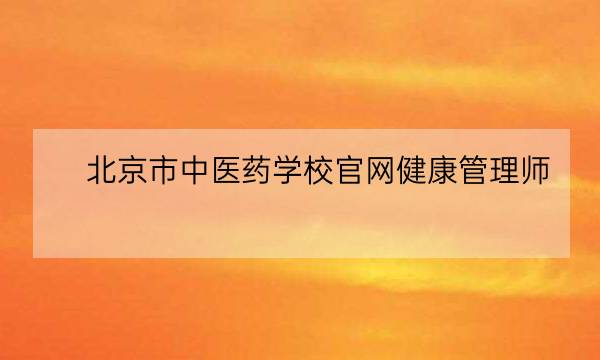 北京市中医药学校官网健康管理师